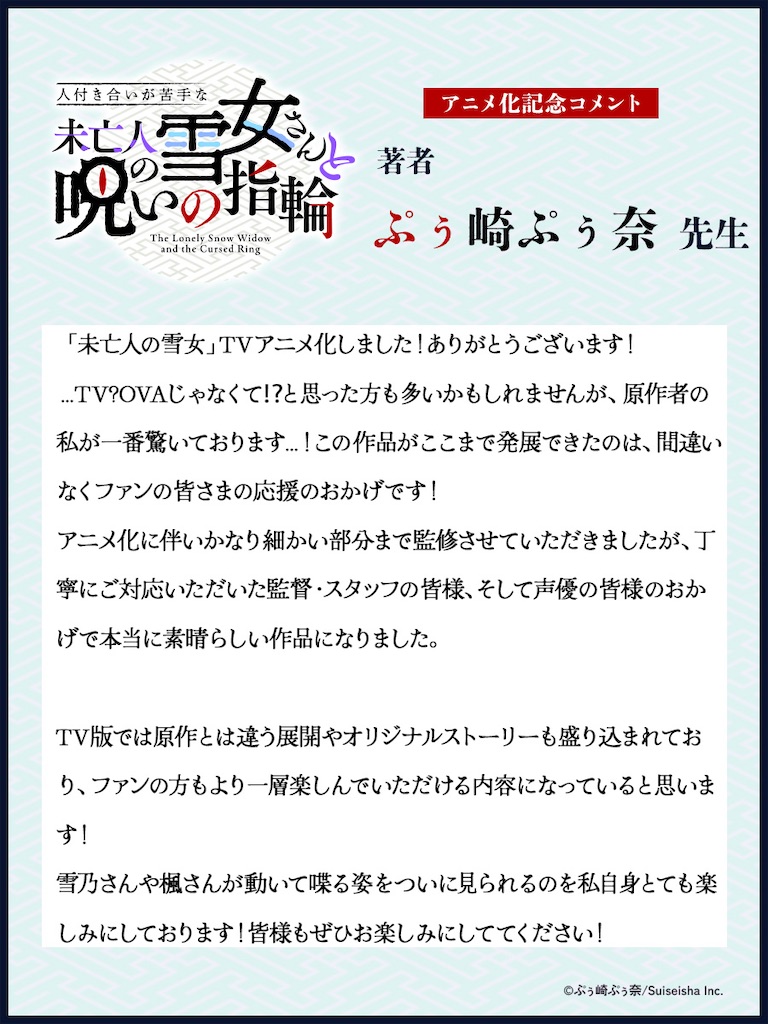 人付き合いが苦手な
未亡人の雪女さんと呪いの指輪
The Lonely Snow Widow and the Cursed Ring

アニメ化記念コメント

著者
ぷぅ崎ぷぅ奈 先生

「未亡人の雪女」TVアニメ化しました！ありがとうございます！
…TV?OVAじゃなくて!?と思った方も多いかもしれませんが、原作者の私が一番驚いております…！この作品がここまで発展できたのは、間違いなくファンの皆さまの応援のおかげです！
アニメ化に伴いかなり細かい部分まで監修させていただきましたが、丁寧にご対応いただいた監督・スタッフの皆様、そして声優の皆様のおかげで本当に素晴らしい作品になりました。

TV版では原作とは違う展開やオリジナルストーリーも盛り込まれており、ファンの方もより一層楽しんでいただける内容になっていると思います！
雪乃さんや楓さんが動いて喋る姿をついに見られるのを私自身とても楽しみにしております！皆様もぜひお楽しみにしててください！

©ぷぅ崎ぷぅ奈/Suiseisha Inc.